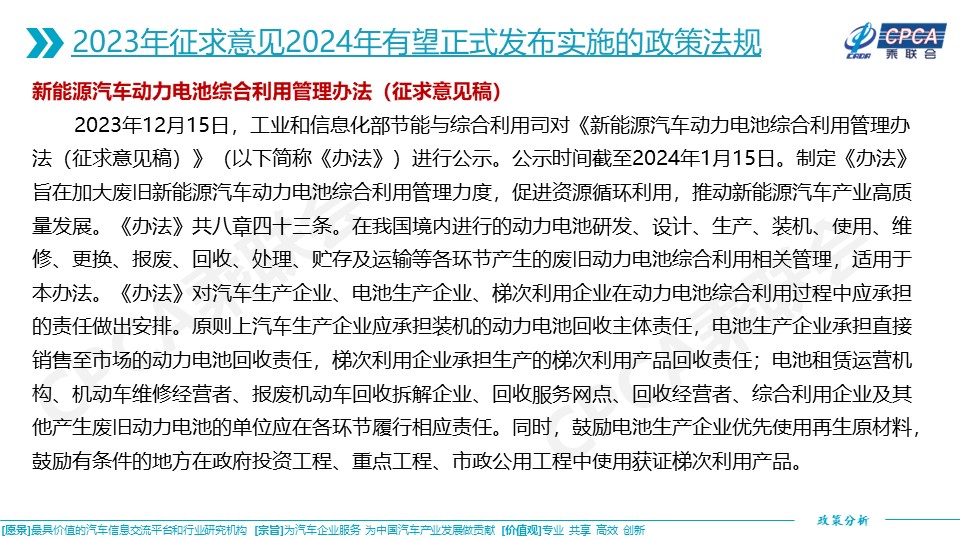 2023年征求意见2024年有望正式发布实施的政策法规

CPCA 乘联会

新能源汽车动力电池综合利用管理办法（征求意见稿）

2023年12月15日，工业和信息化部节能与综合利用司对《新能源汽车动力电池综合利用管理办法（征求意见稿）》（以下简称《办法》）进行公示。公示时间截至2024年1月15日。制定《办法》旨在加大废旧新能源汽车动力电池综合利用管理力度，促进资源循环利用，推动新能源汽车产业高质量发展。《办法》共八章四十三条。在我国境内进行的动力电池研发、设计、生产、装机、使用、维修、更换、报废、回收、处理、贮存及运输等各环节产生的废旧动力电池综合利用相关管理，适用于本办法。《办法》对汽车生产企业、电池生产企业、梯次利用企业在动力电池综合利用过程中应承担的责任做出安排。原则上汽车生产企业应承担装机的动力电池回收主体责任，电池生产企业承担直接销售至市场的动力电池回收责任，梯次利用企业承担生产的梯次利用产品回收责任；电池租赁运营机构、机动车维修经营者、报废机动车回收拆解企业、回收服务网点、回收经营者、综合利用企业及其他产生废旧动力电池的单位应在各环节履行相应责任。同时，鼓励电池生产企业优先使用再生原材料，鼓励有条件的地方在政府投资工程、重点工程、市政公用工程中使用获证梯次利用产品。

政策分析

[愿景]最具价值的汽车信息交流平台和行业研究机构 [宗旨]为汽车企业服务 为中国汽车产业发展做贡献 [价值观]专业 共享 高效 创新